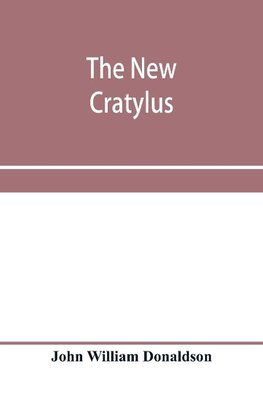 The New Cratylus

John William Donaldson